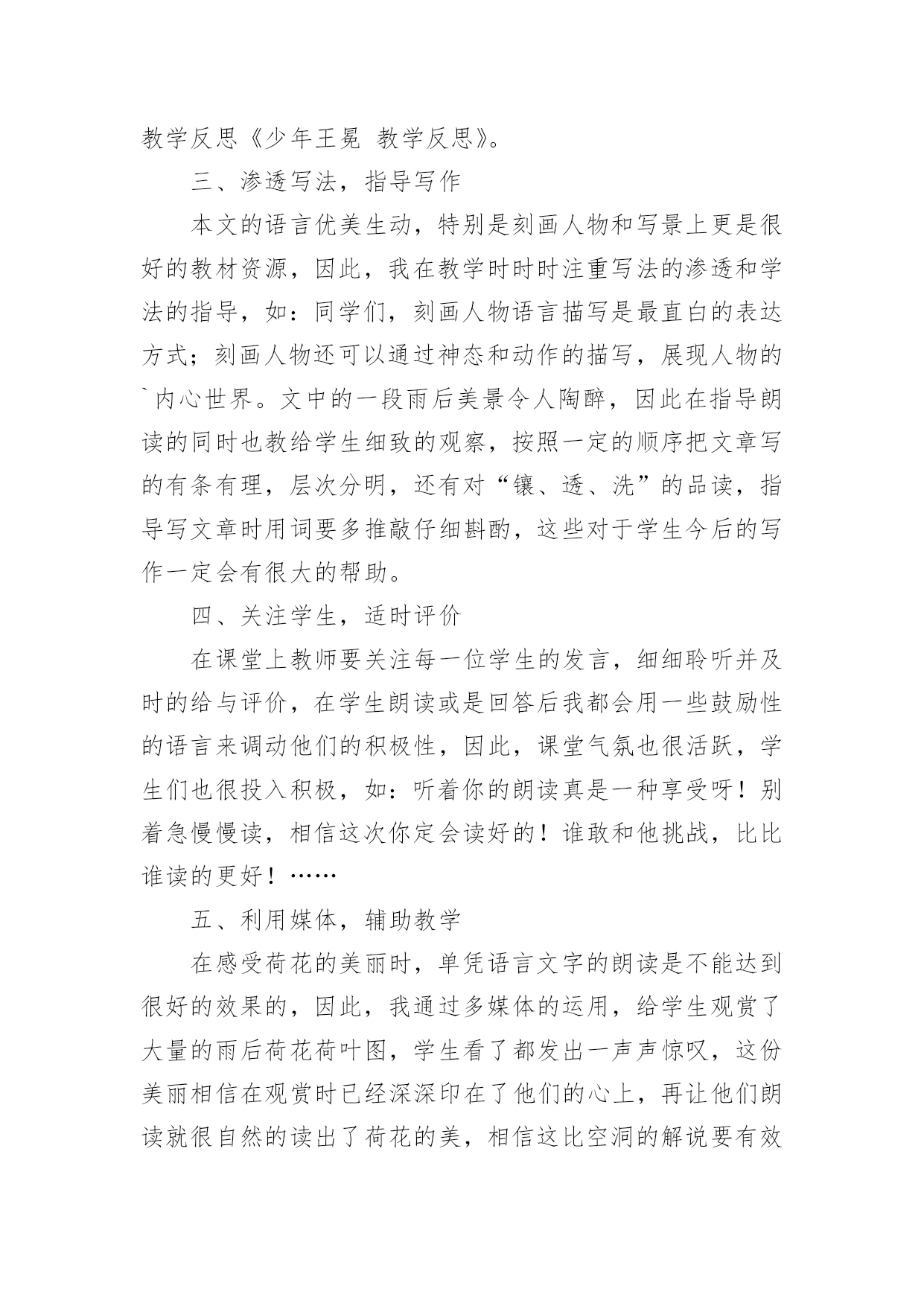 教学反思《少年王冕 教学反思》。

三、渗透写法，指导写作

本文的语言优美生动，特别是刻画人物和写景上更是很好的教材资源，因此，我在教学时时时注重写法的渗透和学法的指导，如：同学们，刻画人物语言描写是最直白的表达方式；刻画人物还可以通过神态和动作的描写，展现人物的`内心世界。文中的一段雨后美景令人陶醉，因此在指导朗读的同时也教给学生细致的观察，按照一定的顺序把文章写的有条有理，层次分明，还有对“镶、透、洗”的品读，指导写文章时用词要多推敲仔细斟酌，这些对于学生今后的写作一定会有很大的帮助。

四、关注学生，适时评价

在课堂上教师要关注每一位学生的发言，细细聆听并及时的给与评价，在学生朗读或是回答后我都会用一些鼓励性的语言来调动他们的积极性，因此，课堂气氛也很活跃，学生们也很投入积极，如：听着你的朗读真是一种享受呀！别着急慢慢读，相信这次你定会读好的！谁敢和他挑战，比比谁读的更好！……

五、利用媒体，辅助教学

在感受荷花的美丽时，单凭语言文字的朗读是不能达到很好的效果的，因此，我通过多媒体的运用，给学生观赏了大量的雨后荷花荷叶图，学生看了都发出一声声惊叹，这份美丽相信在观赏时已经深深印在了他们的心上，再让他们朗读就很自然的读出了荷花的美，相信这比空洞的解说要有效